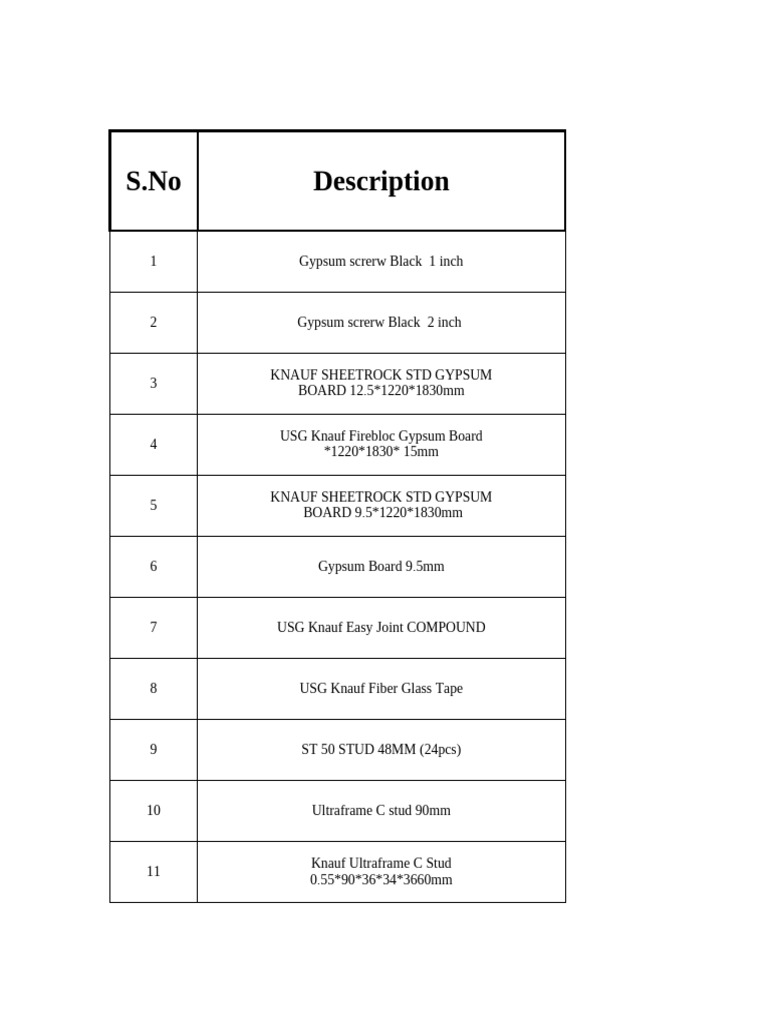 | S.No | Description |
|---|---|
| 1 | Gypsum screrw Black 1 inch |
| 2 | Gypsum screrw Black 2 inch |
| 3 | KNAUF SHEETROCK STD GYPSUM BOARD 12.5*1220*1830mm |
| 4 | USG Knauf Firebloc Gypsum Board *1220*1830* 15mm |
| 5 | KNAUF SHEETROCK STD GYPSUM BOARD 9.5*1220*1830mm |
| 6 | Gypsum Board 9.5mm |
| 7 | USG Knauf Easy Joint COMPOUND |
| 8 | USG Knauf Fiber Glass Tape |
| 9 | ST 50 STUD 48MM (24pcs) |
| 10 | Ultraframe C stud 90mm |
| 11 | Knauf Ultraframe C Stud 0.55*90*36*34*3660mm |